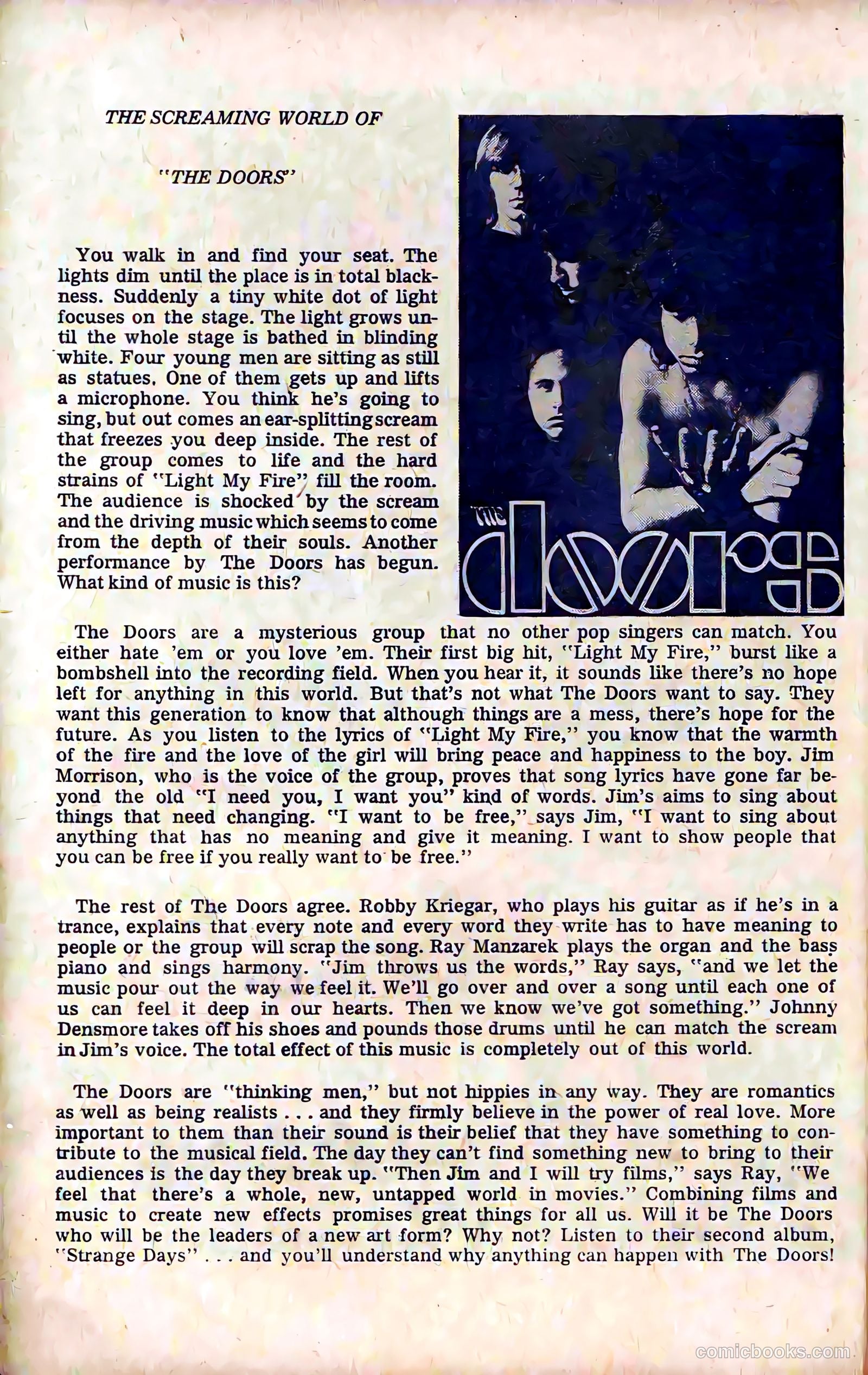 THE SCREAMING WORLD OF

"THE DOORS"

You walk in and find your seat. The lights dim until the place is in total blackness. Suddenly a tiny white dot of light focuses on the stage. The light grows until the whole stage is bathed in blinding white. Four young men are sitting as still as statues. One of them gets up and lifts a microphone. You think he's going to sing, but out comes an ear-splitting scream that freezes you deep inside. The rest of the group comes to life and the hard strains of "Light My Fire" fill the room. The audience is shocked by the scream and the driving music which seems to come from the depth of their souls. Another performance by The Doors has begun. What kind of music is this?

THE doors

The Doors are a mysterious group that no other pop singers can match. You either hate 'em or you love 'em. Their first big hit, "Light My Fire," burst like a bombshell into the recording field. When you hear it, it sounds like there's no hope left for anything in this world. But that's not what The Doors want to say. They want this generation to know that although things are a mess, there's hope for the future. As you listen to the lyrics of "Light My Fire," you know that the warmth of the fire and the love of the girl will bring peace and happiness to the boy. Jim Morrison, who is the voice of the group, proves that song lyrics have gone far beyond the old "I need you, I want you" kind of words. Jim's aims to sing about things that need changing. "I want to be free," says Jim, "I want to sing about anything that has no meaning and give it meaning. I want to show people that you can be free if you really want to be free."

The rest of The Doors agree. Robby Kriegar, who plays his guitar as if he's in a trance, explains that every note and every word they write has to have meaning to people or the group will scrap the song. Ray Manzarek plays the organ and the bass piano and sings harmony. "Jim throws us the words," Ray says, "and we let the music pour out the way we feel it. We'll go over and over a song until each one of us can feel it deep in our hearts. Then we know we've got something." Johnny Densmore takes off his shoes and pounds those drums until he can match the scream in Jim's voice. The total effect of this music is completely out of this world.

The Doors are "thinking men," but not hippies in any way. They are romantics as well as being realists . . . and they firmly believe in the power of real love. More important to them than their sound is their belief that they have something to contribute to the musical field. The day they can't find something new to bring to their audiences is the day they break up. "Then Jim and I will try films," says Ray, "We feel that there's a whole, new, untapped world in movies." Combining films and music to create new effects promises great things for all us. Will it be The Doors who will be the leaders of a new art form? Why not? Listen to their second album, "Strange Days" . . . and you'll understand why anything can happen with The Doors!

comicbooks.com